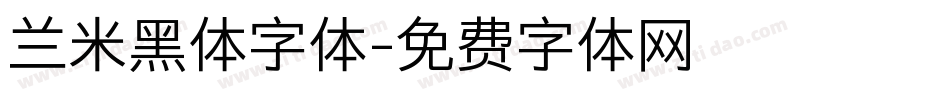 兰米黑体字体-免费字体网